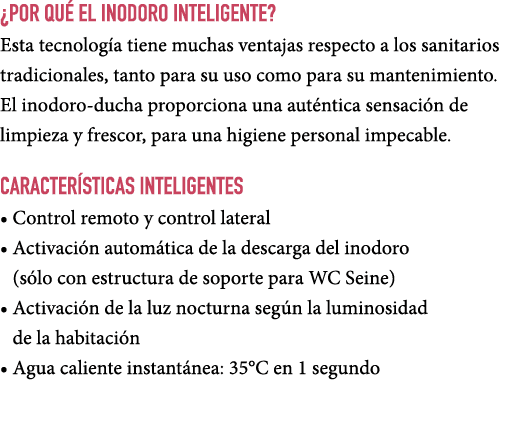 ¿POR QUÉ EL INODORO INTELIGENTE?

Esta tecnología tiene muchas ventajas respecto a los sanitarios tradicionales, tanto para su uso como para su mantenimiento. El inodoro-ducha proporciona una auténtica sensación de limpieza y frescor, para una higiene personal impecable.

CARACTERÍSTICAS INTELIGENTES

• Control remoto y control lateral
• Activación automática de la descarga del inodoro (sólo con estructura de soporte para WC Seine)
• Activación de la luz nocturna según la luminosidad de la habitación
• Agua caliente instantánea: 35°C en 1 segundo